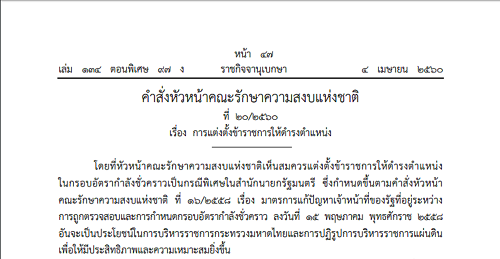 หน้า ๔๗
เล่ม ๑๓๔ ตอนพิเศษ ๙๗ ง ราชกิจจานุเบกษา ๔ เมษายน ๒๕๖๐

คำสั่งหัวหน้าคณะรักษาความสงบแห่งชาติ
ที่ ๒๐/๒๕๖๐
เรื่อง การแต่งตั้งข้าราชการให้ดำรงตำแหน่ง

โดยที่หัวหน้าคณะรักษาความสงบแห่งชาติเห็นสมควรแต่งตั้งข้าราชการให้ดำรงตำแหน่งในกรอบอัตรากำลังชั่วคราวเป็นกรณีพิเศษในสำนักนายกรัฐมนตรี ซึ่งกำหนดขึ้นตามคำสั่งหัวหน้าคณะรักษาความสงบแห่งชาติ ที่ ๑๖/๒๕๕๘ เรื่อง มาตรการแก้ปัญหาเจ้าหน้าที่ของรัฐที่อยู่ระหว่างการถูกตรวจสอบและการกำหนดกรอบอัตรากำลังชั่วคราว ลงวันที่ ๑๕ พฤษภาคม พุทธศักราช ๒๕๕๘ อันจะเป็นประโยชน์ในการบริหารราชการกระทรวงมหาดไทยและการปฏิรูปการบริหารราชการแผ่นดินเพื่อให้มีประสิทธิภาพและความเหมาะสมยิ่งขึ้น